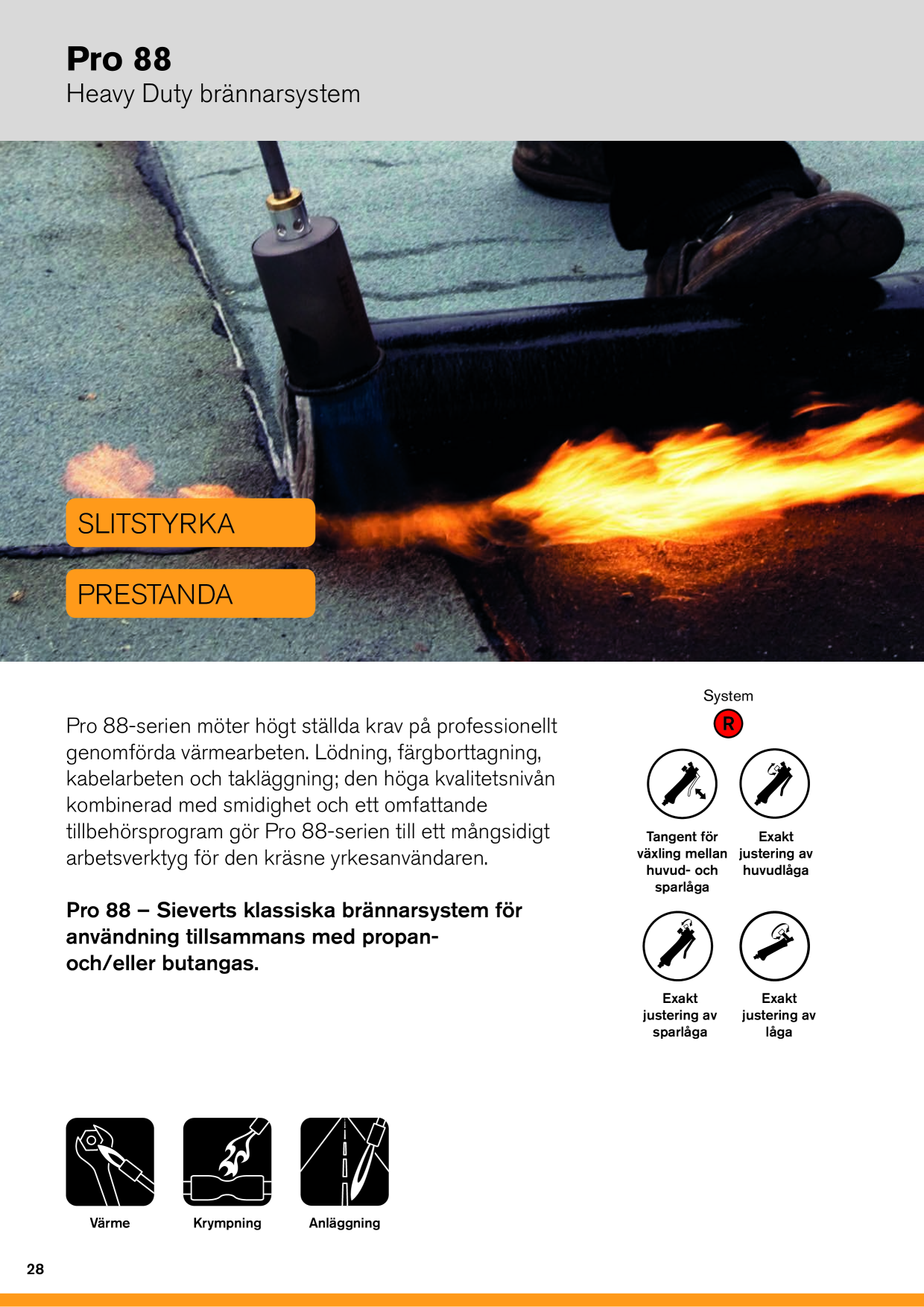 Pro 88
Heavy Duty brännarsystem

SLITSTYRKA

PRESTANDA

Pro 88-serien möter högt ställda krav på professionellt genomförda värmearbeten. Lödning, färgborttagning, kabelarbeten och takläggning; den höga kvalitetsnivån kombinerad med smidighet och ett omfattande tillbehörsprogram gör Pro 88-serien till ett mångsidigt arbetsverktyg för den kräsne yrkesanvändaren.

Pro 88 – Sieverts klassiska brännarsystem för användning tillsammans med propan- och/eller butangas.

System
R

Tangent för växling mellan huvud- och sparlåga

Exakt justering av huvudlåga

Exakt justering av sparlåga

Exakt justering av låga

Värme

Krympning

Anläggning

28